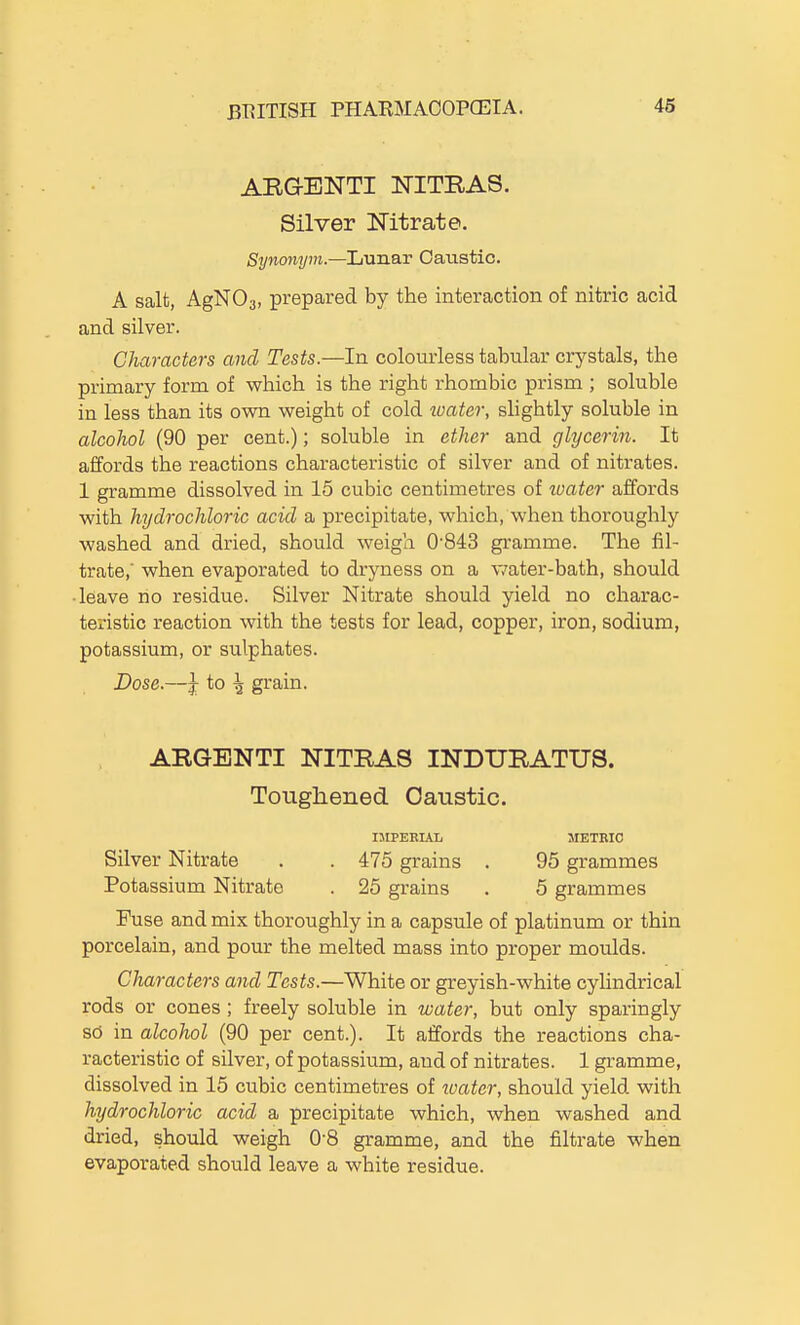 BRITISH PHARMACOPŒIA. 45

ARGENTI NITRAS.

Silver Nitrate.

Synonym.—Lunar Caustic.

A salt, $AgNO_3$, prepared by the interaction of nitric acid and silver.

Characters and Tests.—In colourless tabular crystals, the primary form of which is the right rhombic prism ; soluble in less than its own weight of cold water, slightly soluble in alcohol (90 per cent.); soluble in ether and glycerin. It affords the reactions characteristic of silver and of nitrates. 1 gramme dissolved in 15 cubic centimetres of water affords with hydrochloric acid a precipitate, which, when thoroughly washed and dried, should weigh 0·843 gramme. The filtrate, when evaporated to dryness on a water-bath, should leave no residue. Silver Nitrate should yield no characteristic reaction with the tests for lead, copper, iron, sodium, potassium, or sulphates.

Dose.—$\frac{1}{4}$ to $\frac{1}{2}$ grain.

ARGENTI NITRAS INDURATUS.

Toughened Caustic.

| | IMPERIAL | METRIC |
|---|---|---|
| Silver Nitrate . . | 475 grains . | 95 grammes |
| Potassium Nitrate . | 25 grains . | 5 grammes |

Fuse and mix thoroughly in a capsule of platinum or thin porcelain, and pour the melted mass into proper moulds.

Characters and Tests.—White or greyish-white cylindrical rods or cones ; freely soluble in water, but only sparingly so in alcohol (90 per cent.). It affords the reactions characteristic of silver, of potassium, and of nitrates. 1 gramme, dissolved in 15 cubic centimetres of water, should yield with hydrochloric acid a precipitate which, when washed and dried, should weigh 0·8 gramme, and the filtrate when evaporated should leave a white residue.